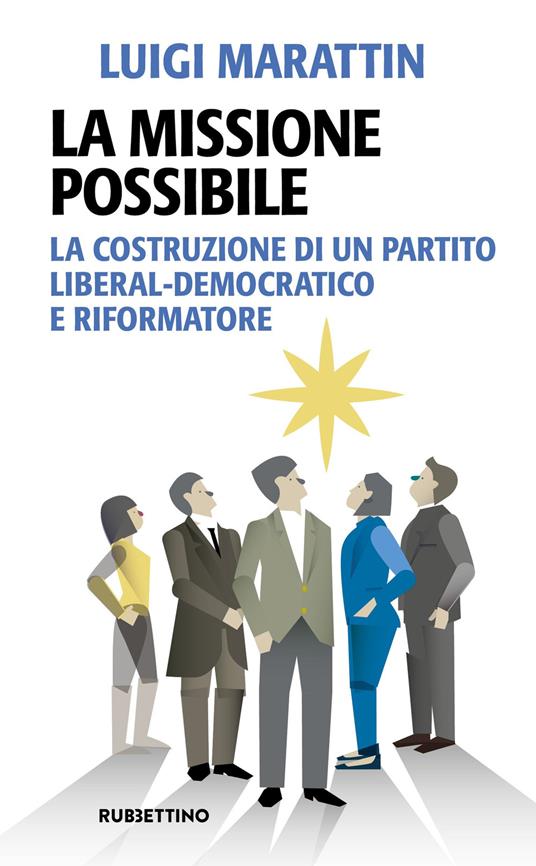 LUIGI MARATTIN

LA MISSIONE POSSIBILE

LA COSTRUZIONE DI UN PARTITO LIBERAL-DEMOCRATICO E RIFORMATORE

RUBBETTINO